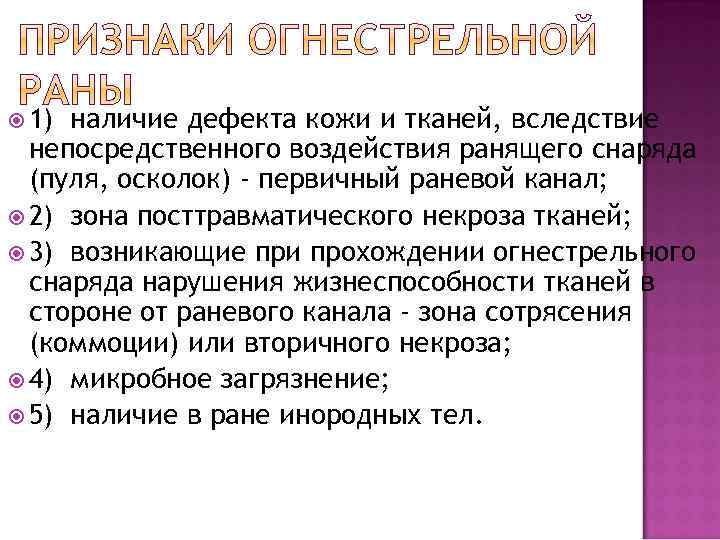 ПРИЗНАКИ ОГНЕСТРЕЛЬНОЙ РАНЫ

1) наличие дефекта кожи и тканей, вследствие непосредственного воздействия ранящего снаряда (пуля, осколок) - первичный раневой канал;

2) зона посттравматического некроза тканей;

3) возникающие при прохождении огнестрельного снаряда нарушения жизнеспособности тканей в стороне от раневого канала - зона сотрясения (коммоции) или вторичного некроза;

4) микробное загрязнение;

5) наличие в ране инородных тел.